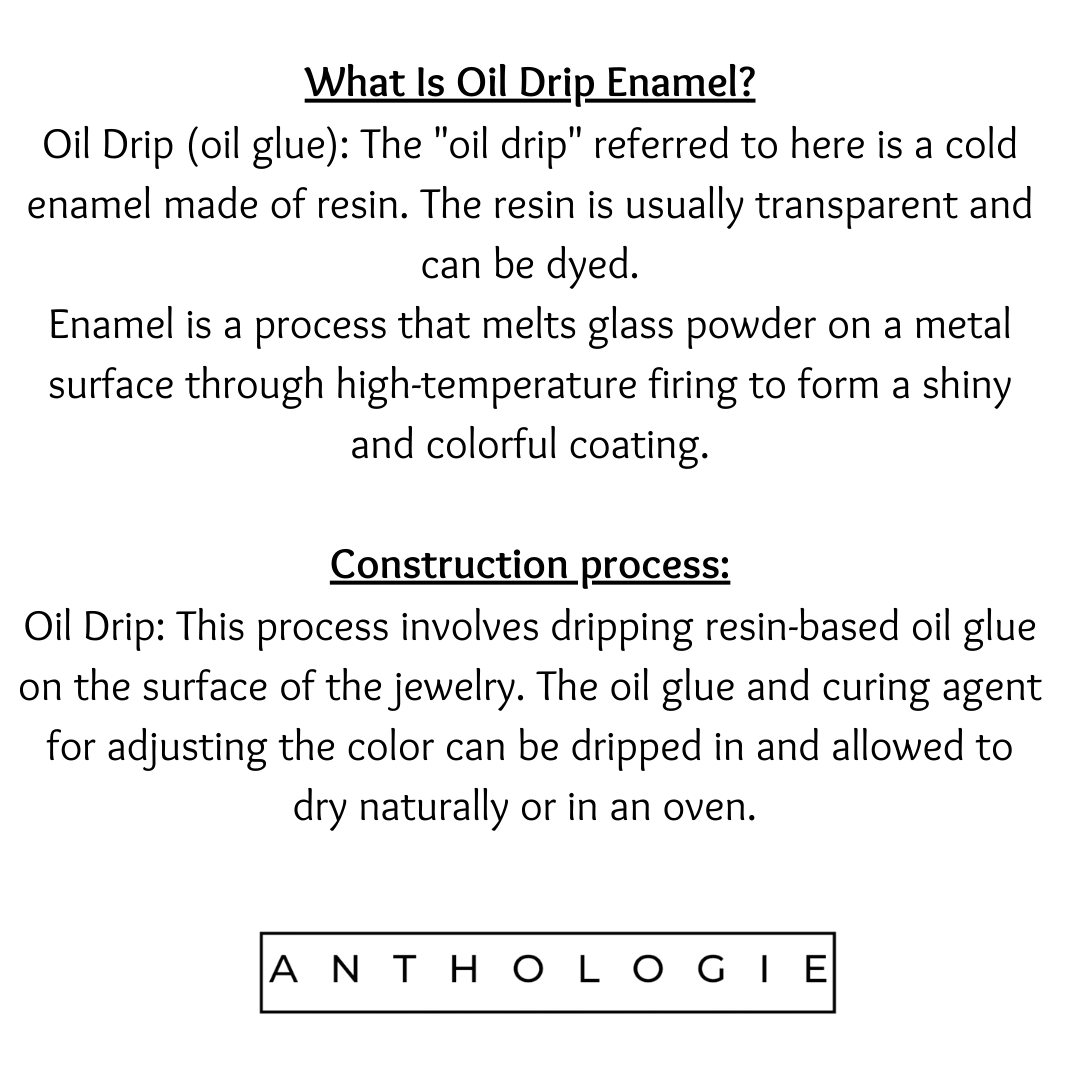 What Is Oil Drip Enamel?
Oil Drip (oil glue): The "oil drip" referred to here is a cold enamel made of resin. The resin is usually transparent and can be dyed.
Enamel is a process that melts glass powder on a metal surface through high-temperature firing to form a shiny and colorful coating.

Construction process:
Oil Drip: This process involves dripping resin-based oil glue on the surface of the jewelry. The oil glue and curing agent for adjusting the color can be dripped in and allowed to dry naturally or in an oven.

ANTHOLOGIE